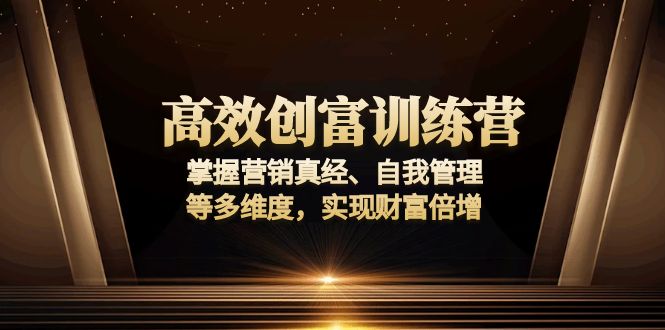 高效创富训练营

掌握营销真经、自我管理
等多维度，实现财富倍增